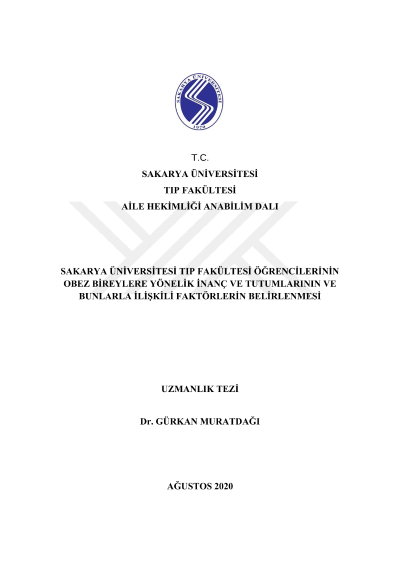 SAKARYA ÜNİVERSİTESİ
1970

T.C.
SAKARYA ÜNİVERSİTESİ
TIP FAKÜLTESİ
AİLE HEKİMLİĞİ ANABİLİM DALI

SAKARYA ÜNİVERSİTESİ TIP FAKÜLTESİ ÖĞRENCİLERİNİN OBEZ BİREYLERE YÖNELİK İNANÇ VE TUTUMLARININ VE BUNLARLA İLİŞKİLİ FAKTÖRLERİN BELİRLENMESİ

UZMANLIK TEZİ

Dr. GÜRKAN MURATDAĞI

AĞUSTOS 2020